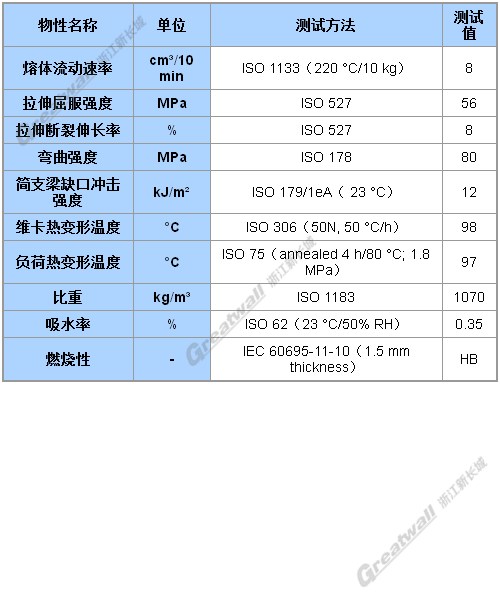 | 物性名称 | 单位 | 测试方法 | 测试值 |
|---|---|---|---|
| 熔体流动速率 | cm³/10 min | ISO 1133（220 °C/10 kg） | 8 |
| 拉伸屈服强度 | MPa | ISO 527 | 56 |
| 拉伸断裂伸长率 | % | ISO 527 | 8 |
| 弯曲强度 | MPa | ISO 178 | 80 |
| 简支梁缺口冲击强度 | kJ/m² | ISO 179/1eA（ 23 °C） | 12 |
| 维卡热变形温度 | °C | ISO 306（50N, 50 °C/h） | 98 |
| 负荷热变形温度 | °C | ISO 75（annealed 4 h/80 °C; 1.8 MPa） | 97 |
| 比重 | kg/m³ | ISO 1183 | 1070 |
| 吸水率 | % | ISO 62（23 °C/50% RH） | 0.35 |
| 燃烧性 | - | IEC 60695-11-10（1.5 mm thickness） | HB |

Greatwall 浙江新长城

Greatwall 浙江新长城

Greatwall 浙江新长城